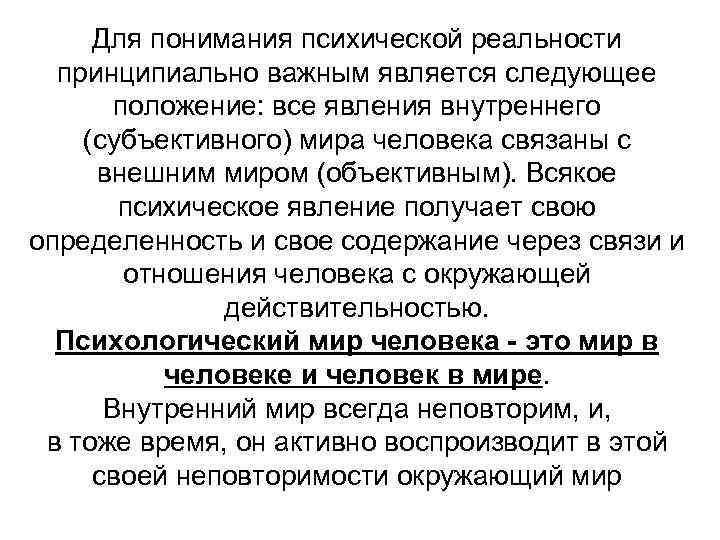 Для понимания психической реальности принципиально важным является следующее положение: все явления внутреннего (субъективного) мира человека связаны с внешним миром (объективным). Всякое психическое явление получает свою определенность и свое содержание через связи и отношения человека с окружающей действительностью.

Психологический мир человека - это мир в человеке и человек в мире.

Внутренний мир всегда неповторим, и, в тоже время, он активно воспроизводит в этой своей неповторимости окружающий мир